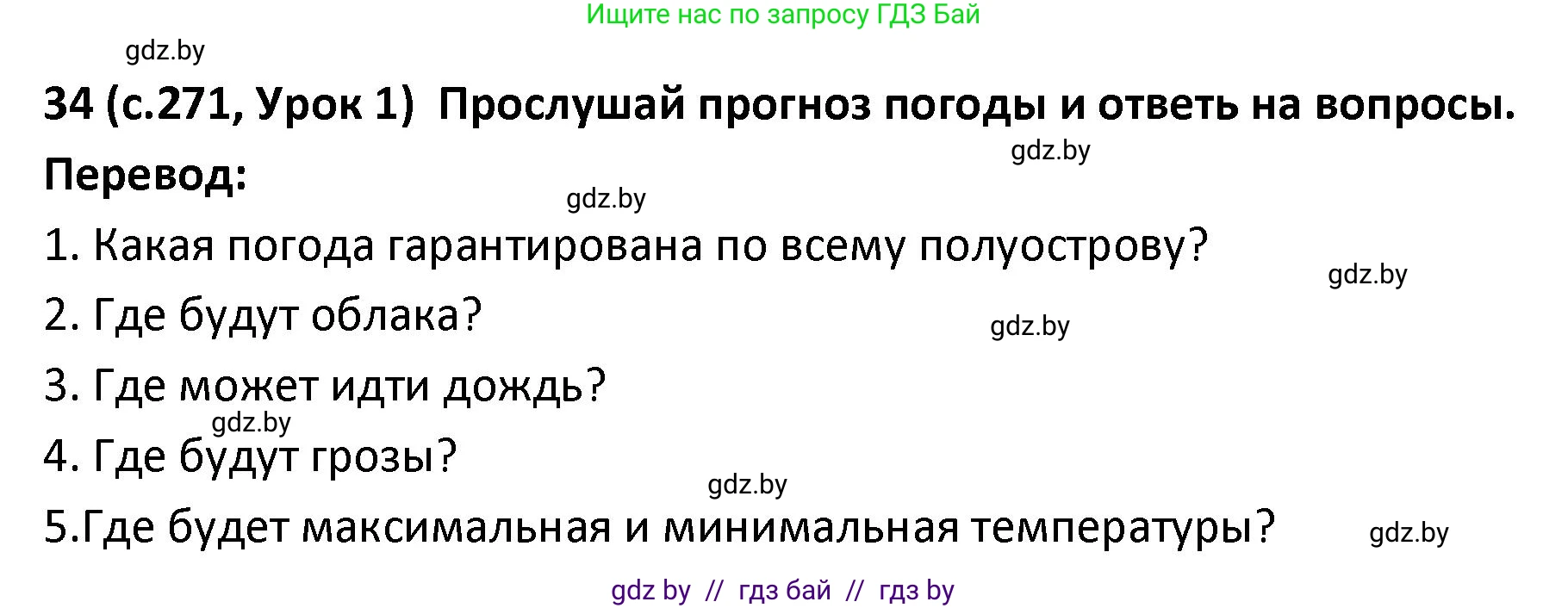 Ищите нас по запросу ГДЗ Бай

gdz.by

34 (с.271, Урок 1) Прослушай прогноз погоды и ответь на вопросы.

gdz.by

Перевод:

gdz.by

1. Какая погода гарантирована по всему полуострову?

gdz.by

2. Где будут облака?

gdz.by

3. Где может идти дождь?

gdz.by

4. Где будут грозы?

gdz.by

5.Где будет максимальная и минимальная температуры?

gdz.by

gdz by // гдз бай // гдз by